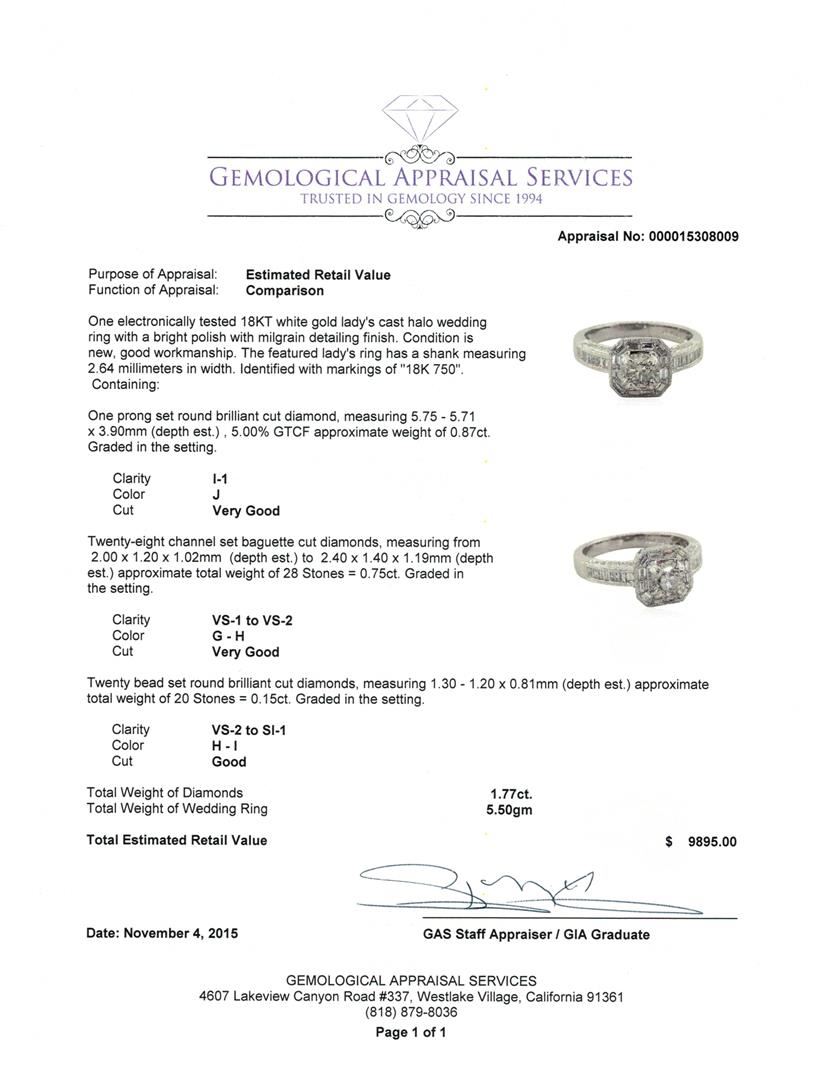 GEMOLOGICAL APPRAISAL SERVICES
TRUSTED IN GEMOLOGY SINCE 1994

Appraisal No: 000015308009

Purpose of Appraisal: Estimated Retail Value
Function of Appraisal: Comparison

One electronically tested 18KT white gold lady's cast halo wedding ring with a bright polish with milgrain detailing finish. Condition is new, good workmanship. The featured lady's ring has a shank measuring 2.64 millimeters in width. Identified with markings of "18K 750". Containing:

One prong set round brilliant cut diamond, measuring 5.75 - 5.71 x 3.90mm (depth est.) , 5.00% GTCF approximate weight of 0.87ct. Graded in the setting.

Clarity I-1
Color J
Cut Very Good

Twenty-eight channel set baguette cut diamonds, measuring from 2.00 x 1.20 x 1.02mm (depth est.) to 2.40 x 1.40 x 1.19mm (depth est.) approximate total weight of 28 Stones = 0.75ct. Graded in the setting.

Clarity VS-1 to VS-2
Color G - H
Cut Very Good

Twenty bead set round brilliant cut diamonds, measuring 1.30 - 1.20 x 0.81mm (depth est.) approximate total weight of 20 Stones = 0.15ct. Graded in the setting.

Clarity VS-2 to SI-1
Color H - I
Cut Good

Total Weight of Diamonds 1.77ct.
Total Weight of Wedding Ring 5.50gm

Total Estimated Retail Value $ 9895.00

Date: November 4, 2015

GAS Staff Appraiser / GIA Graduate

GEMOLOGICAL APPRAISAL SERVICES
4607 Lakeview Canyon Road #337, Westlake Village, California 91361
(818) 879-8036
Page 1 of 1